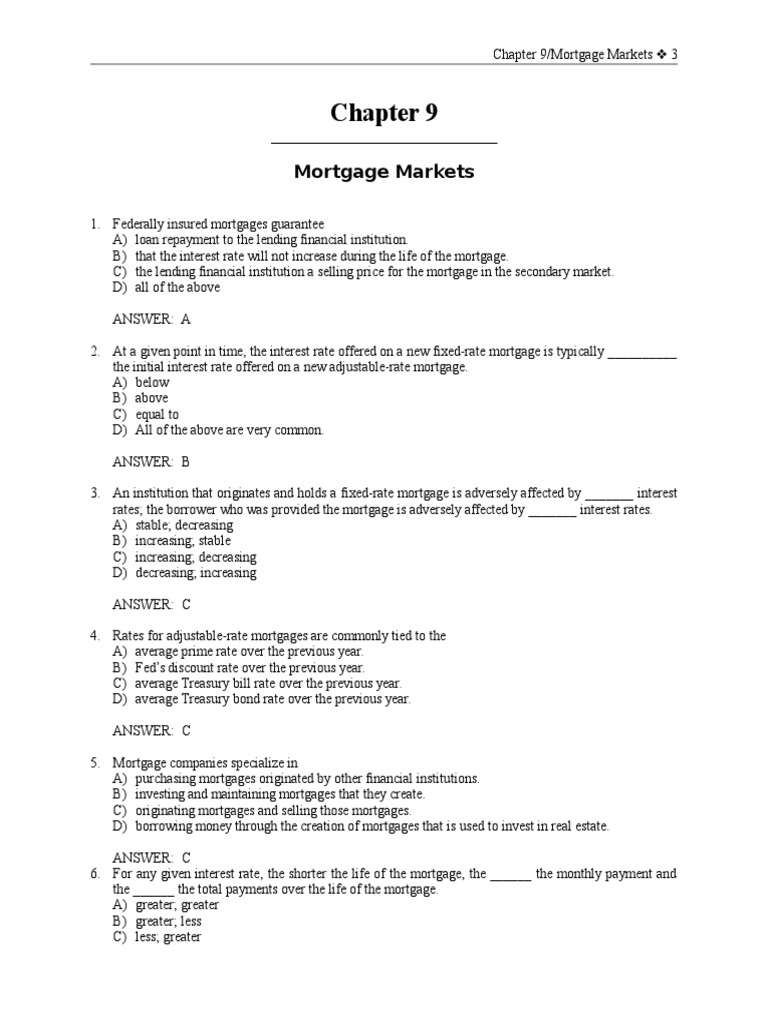 Chapter 9/Mortgage Markets ❖ 3

Chapter 9

Mortgage Markets

1. Federally insured mortgages guarantee
A) loan repayment to the lending financial institution.
B) that the interest rate will not increase during the life of the mortgage.
C) the lending financial institution a selling price for the mortgage in the secondary market.
D) all of the above

ANSWER: A

2. At a given point in time, the interest rate offered on a new fixed-rate mortgage is typically __________ the initial interest rate offered on a new adjustable-rate mortgage.
A) below
B) above
C) equal to
D) All of the above are very common.

ANSWER: B

3. An institution that originates and holds a fixed-rate mortgage is adversely affected by _______ interest rates; the borrower who was provided the mortgage is adversely affected by _______ interest rates.
A) stable; decreasing
B) increasing; stable
C) increasing; decreasing
D) decreasing; increasing

ANSWER: C

4. Rates for adjustable-rate mortgages are commonly tied to the
A) average prime rate over the previous year.
B) Fed's discount rate over the previous year.
C) average Treasury bill rate over the previous year.
D) average Treasury bond rate over the previous year.

ANSWER: C

5. Mortgage companies specialize in
A) purchasing mortgages originated by other financial institutions.
B) investing and maintaining mortgages that they create.
C) originating mortgages and selling those mortgages.
D) borrowing money through the creation of mortgages that is used to invest in real estate.

ANSWER: C

6. For any given interest rate, the shorter the life of the mortgage, the ______ the monthly payment and the ______ the total payments over the life of the mortgage.
A) greater; greater
B) greater; less
C) less; greater